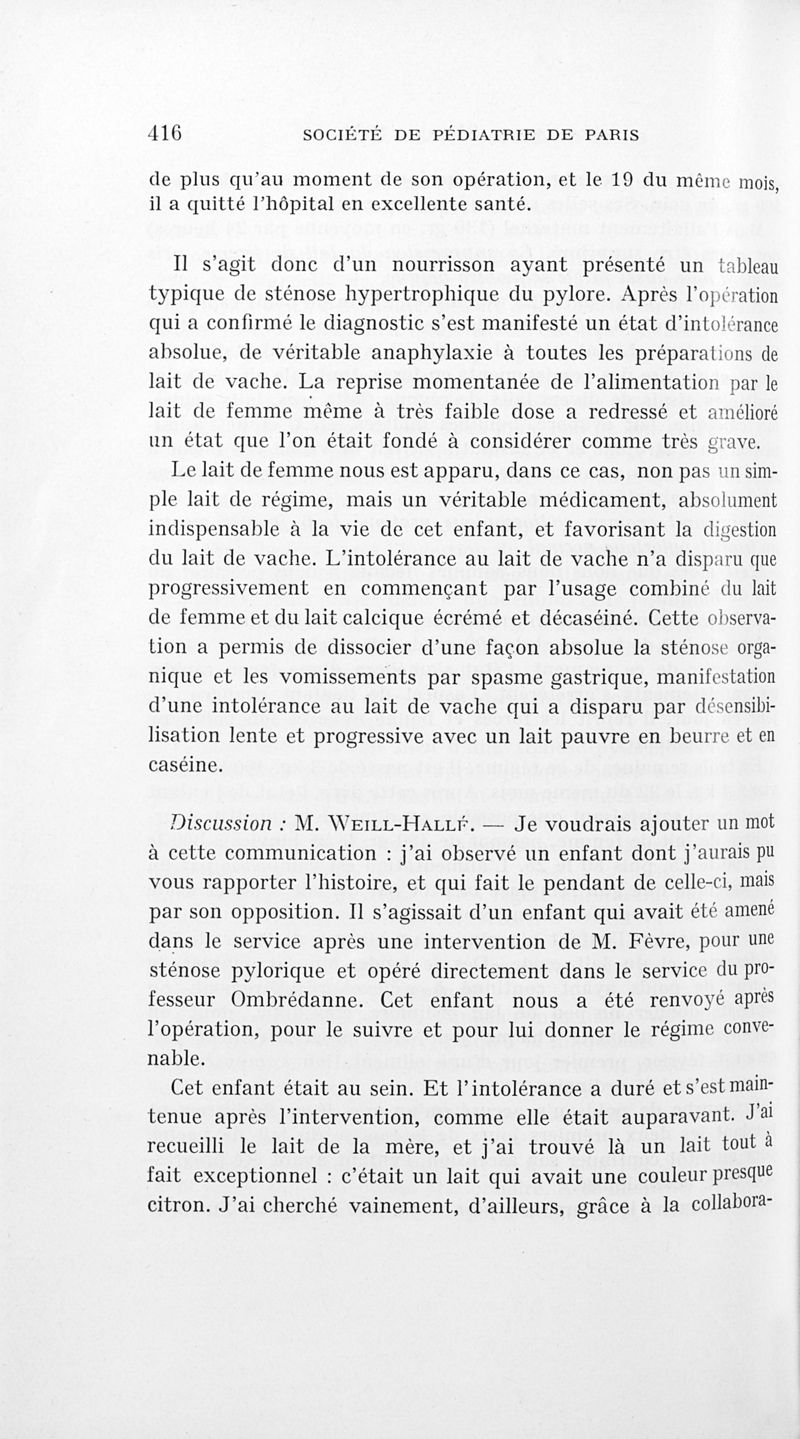 416 SOCIÉTÉ DE PÉDIATRIE DE PARIS

de plus qu'au moment de son opération, et le 19 du même mois, il a quitté l'hôpital en excellente santé.

Il s'agit donc d'un nourrisson ayant présenté un tableau typique de sténose hypertrophique du pylore. Après l'opération qui a confirmé le diagnostic s'est manifesté un état d'intolérance absolue, de véritable anaphylaxie à toutes les préparations de lait de vache. La reprise momentanée de l'alimentation par le lait de femme même à très faible dose a redressé et amélioré un état que l'on était fondé à considérer comme très grave.

Le lait de femme nous est apparu, dans ce cas, non pas un simple lait de régime, mais un véritable médicament, absolument indispensable à la vie de cet enfant, et favorisant la digestion du lait de vache. L'intolérance au lait de vache n'a disparu que progressivement en commençant par l'usage combiné du lait de femme et du lait calcique écrémé et décaséiné. Cette observation a permis de dissocier d'une façon absolue la sténose organique et les vomissements par spasme gastrique, manifestation d'une intolérance au lait de vache qui a disparu par désensibilisation lente et progressive avec un lait pauvre en beurre et en caséine.

Discussion : M. Weill-Hallé. — Je voudrais ajouter un mot à cette communication : j'ai observé un enfant dont j'aurais pu vous rapporter l'histoire, et qui fait le pendant de celle-ci, mais par son opposition. Il s'agissait d'un enfant qui avait été amené dans le service après une intervention de M. Fèvre, pour une sténose pylorique et opéré directement dans le service du professeur Ombrédanne. Cet enfant nous a été renvoyé après l'opération, pour le suivre et pour lui donner le régime convenable.

Cet enfant était au sein. Et l'intolérance a duré et s'est maintenue après l'intervention, comme elle était auparavant. J'ai recueilli le lait de la mère, et j'ai trouvé là un lait tout à fait exceptionnel : c'était un lait qui avait une couleur presque citron. J'ai cherché vainement, d'ailleurs, grâce à la collabora-